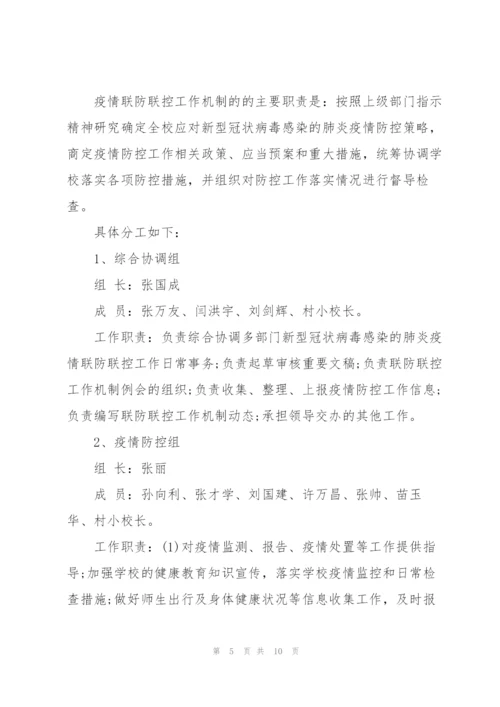 疫情联防联控工作机制的的主要职责是：按照上级部门指示精神研究确定全校应对新型冠状病毒感染的肺炎疫情防控策略，商定疫情防控工作相关政策、应当预案和重大措施，统筹协调学校落实各项防控措施，并组织对防控工作落实情况进行督导检查。

具体分工如下：

1、综合协调组

组 长：张国成

成 员：张万友、闫洪宇、刘剑辉、村小校长。

工作职责：负责综合协调多部门新型冠状病毒感染的肺炎疫情联防联控工作日常事务；负责起草审核重要文稿；负责联防联控工作机制例会的组织；负责收集、整理、上报疫情防控工作信息；负责编写联防联控工作机制动态；承担领导交办的其他工作。

2、疫情防控组

组 长：张丽

成 员：孙向利、张才学、刘国建、许万昌、张帅、苗玉华、村小校长。

工作职责：(1)对疫情监测、报告、疫情处置等工作提供指导；加强学校的健康教育知识宣传，落实学校疫情监控和日常检查措施；做好师生出行及身体健康状况等信息收集工作，及时报

第 5 页 共 10 页